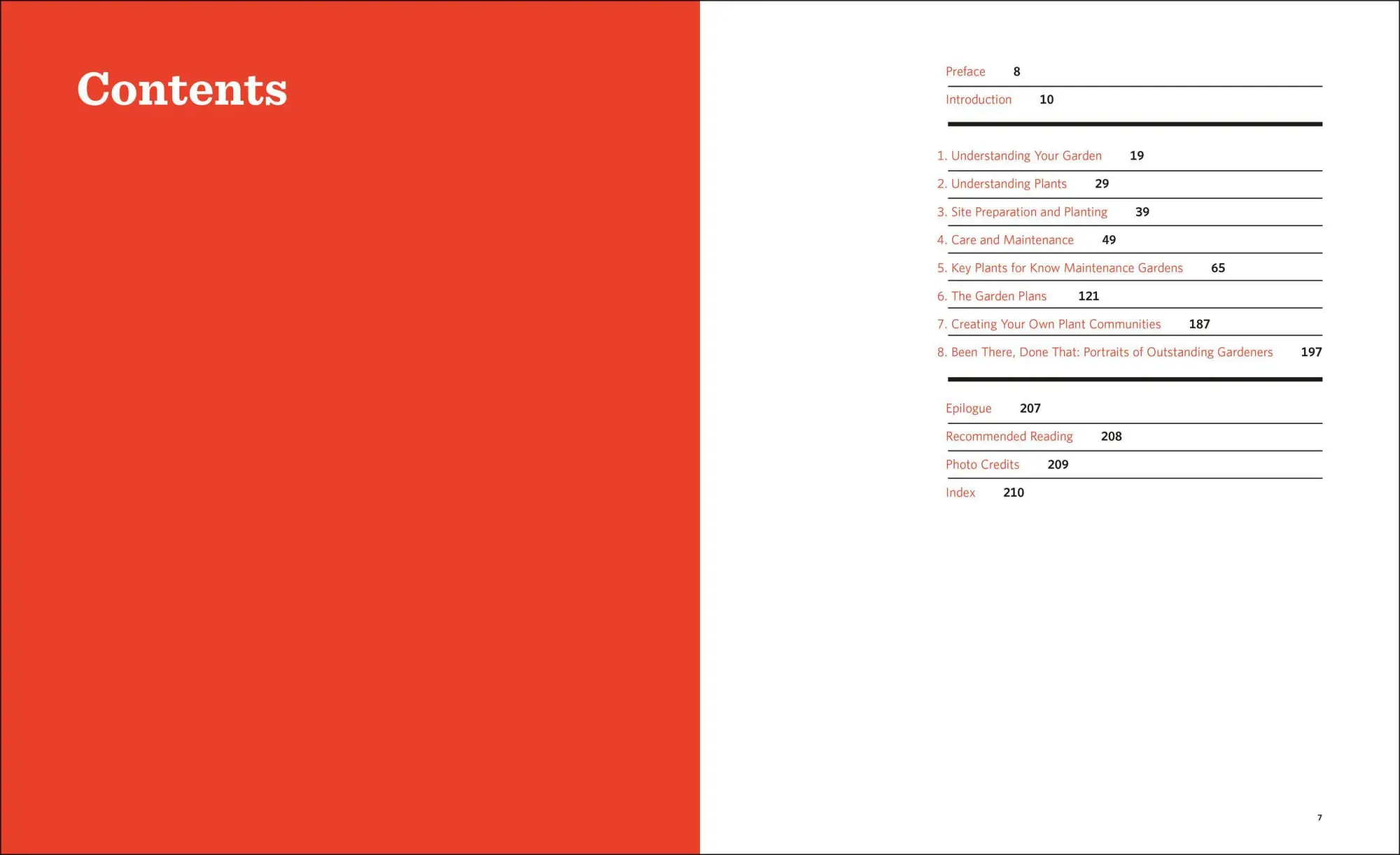 Contents

Preface 8

Introduction 10

1. Understanding Your Garden 19

2. Understanding Plants 29

3. Site Preparation and Planting 39

4. Care and Maintenance 49

5. Key Plants for Know Maintenance Gardens 65

6. The Garden Plans 121

7. Creating Your Own Plant Communities 187

8. Been There, Done That: Portraits of Outstanding Gardeners 197

Epilogue 207

Recommended Reading 208

Photo Credits 209

Index 210

7